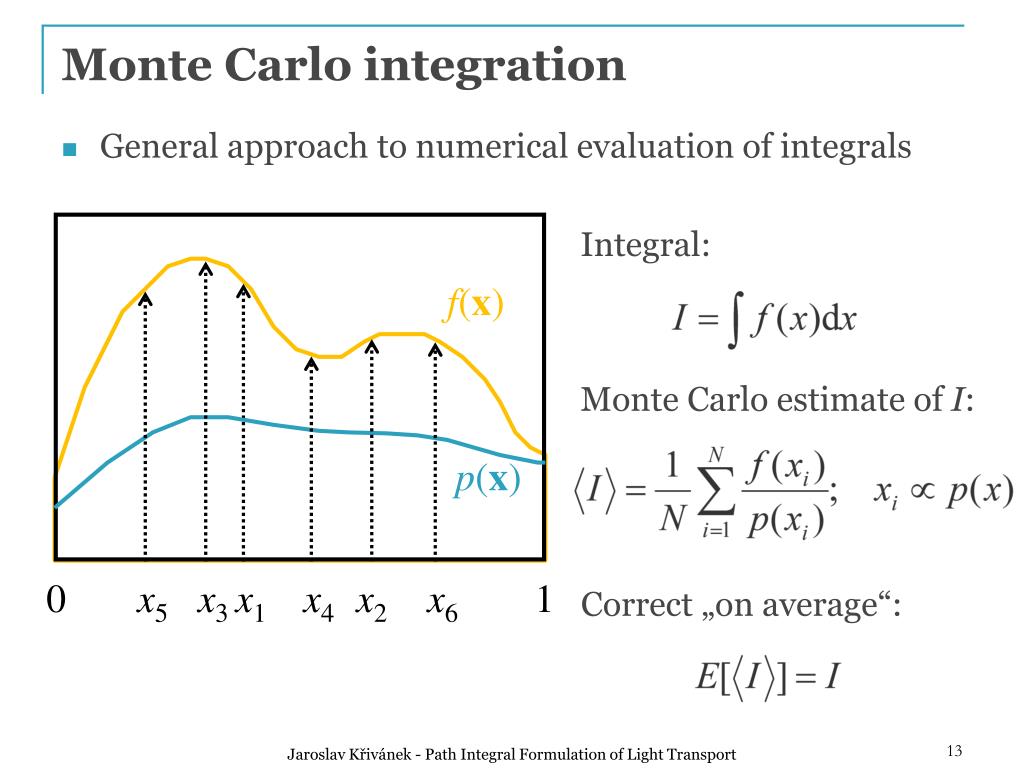 Monte Carlo integration

General approach to numerical evaluation of integrals

$f(\mathbf{x})$

$p(\mathbf{x})$

0 $x_5$ $x_3$ $x_1$ $x_4$ $x_2$ $x_6$ 1

Integral:

$I = \int f(x)\mathrm{d}x$

Monte Carlo estimate of $I$:

$\langle I \rangle = \frac{1}{N}\sum_{i=1}^{N}\frac{f(x_i)}{p(x_i)}; \quad x_i \propto p(x)$

Correct „on average“:

$E[\langle I \rangle] = I$

Jaroslav Křivánek - Path Integral Formulation of Light Transport

13